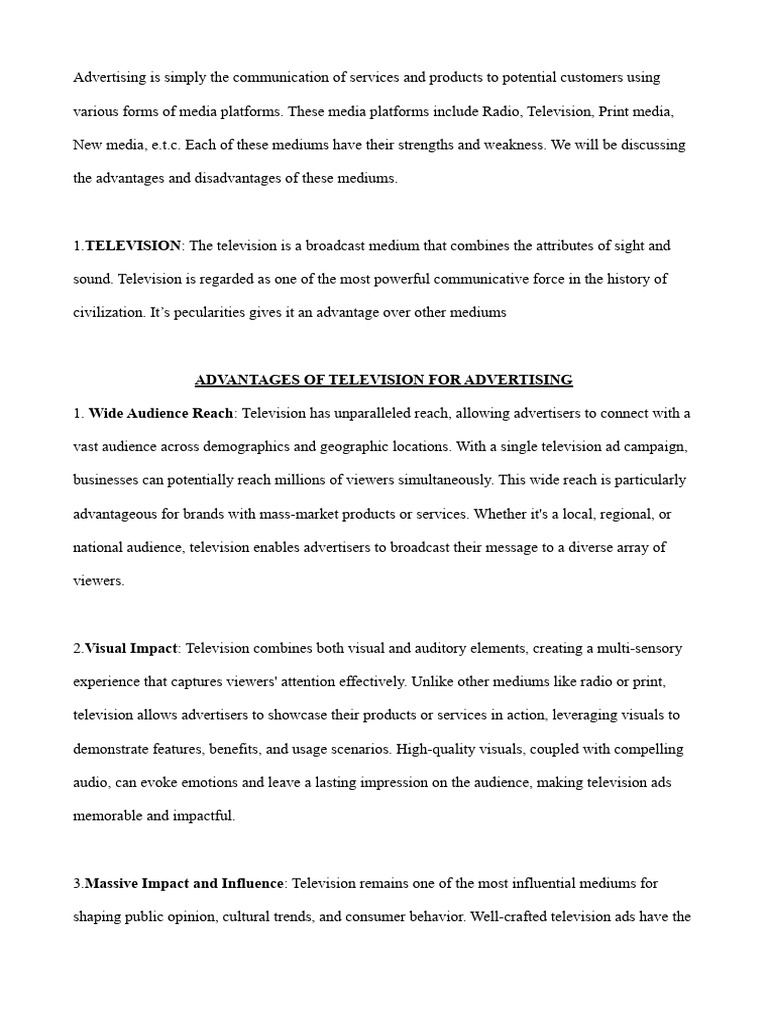 Advertising is simply the communication of services and products to potential customers using various forms of media platforms. These media platforms include Radio, Television, Print media, New media, e.t.c. Each of these mediums have their strengths and weakness. We will be discussing the advantages and disadvantages of these mediums.

1.TELEVISION: The television is a broadcast medium that combines the attributes of sight and sound. Television is regarded as one of the most powerful communicative force in the history of civilization. It's pecularities gives it an advantage over other mediums

ADVANTAGES OF TELEVISION FOR ADVERTISING

1. Wide Audience Reach: Television has unparalleled reach, allowing advertisers to connect with a vast audience across demographics and geographic locations. With a single television ad campaign, businesses can potentially reach millions of viewers simultaneously. This wide reach is particularly advantageous for brands with mass-market products or services. Whether it's a local, regional, or national audience, television enables advertisers to broadcast their message to a diverse array of viewers.

2.Visual Impact: Television combines both visual and auditory elements, creating a multi-sensory experience that captures viewers' attention effectively. Unlike other mediums like radio or print, television allows advertisers to showcase their products or services in action, leveraging visuals to demonstrate features, benefits, and usage scenarios. High-quality visuals, coupled with compelling audio, can evoke emotions and leave a lasting impression on the audience, making television ads memorable and impactful.

3.Massive Impact and Influence: Television remains one of the most influential mediums for shaping public opinion, cultural trends, and consumer behavior. Well-crafted television ads have the